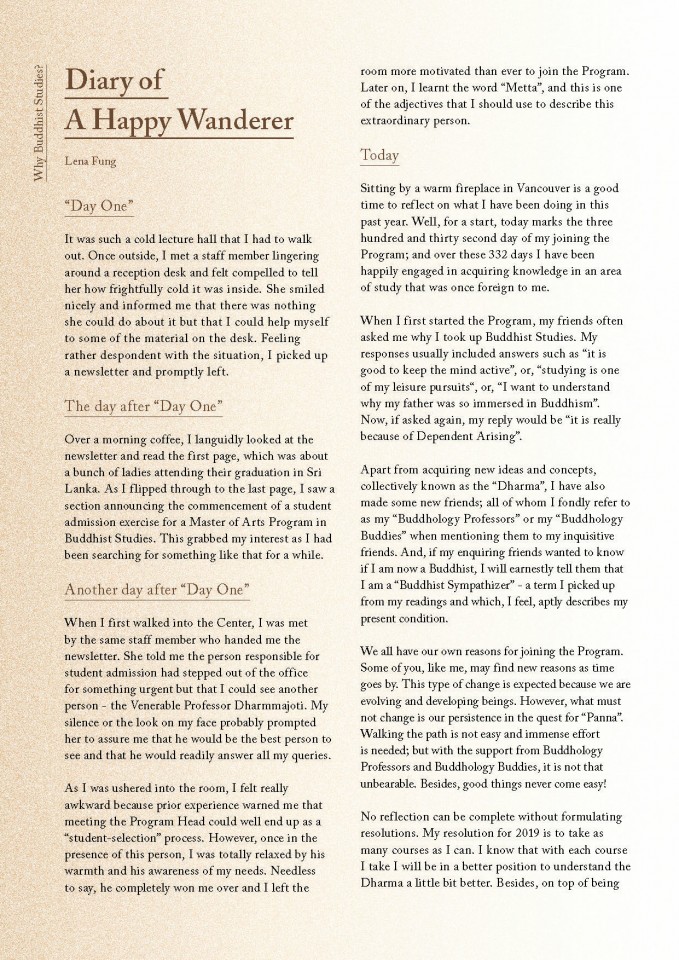 Why Buddhist Studies?

Diary of
A Happy Wanderer

Lena Fung

"Day One"

It was such a cold lecture hall that I had to walk out. Once outside, I met a staff member lingering around a reception desk and felt compelled to tell her how frightfully cold it was inside. She smiled nicely and informed me that there was nothing she could do about it but that I could help myself to some of the material on the desk. Feeling rather despondent with the situation, I picked up a newsletter and promptly left.

The day after "Day One"

Over a morning coffee, I languidly looked at the newsletter and read the first page, which was about a bunch of ladies attending their graduation in Sri Lanka. As I flipped through to the last page, I saw a section announcing the commencement of a student admission exercise for a Master of Arts Program in Buddhist Studies. This grabbed my interest as I had been searching for something like that for a while.

Another day after "Day One"

When I first walked into the Center, I was met by the same staff member who handed me the newsletter. She told me the person responsible for student admission had stepped out of the office for something urgent but that I could see another person - the Venerable Professor Dharmmajoti. My silence or the look on my face probably prompted her to assure me that he would be the best person to see and that he would readily answer all my queries.

As I was ushered into the room, I felt really awkward because prior experience warned me that meeting the Program Head could well end up as a "student-selection" process. However, once in the presence of this person, I was totally relaxed by his warmth and his awareness of my needs. Needless to say, he completely won me over and I left the room more motivated than ever to join the Program. Later on, I learnt the word "Metta", and this is one of the adjectives that I should use to describe this extraordinary person.

Today

Sitting by a warm fireplace in Vancouver is a good time to reflect on what I have been doing in this past year. Well, for a start, today marks the three hundred and thirty second day of my joining the Program; and over these 332 days I have been happily engaged in acquiring knowledge in an area of study that was once foreign to me.

When I first started the Program, my friends often asked me why I took up Buddhist Studies. My responses usually included answers such as "it is good to keep the mind active", or, "studying is one of my leisure pursuits", or, "I want to understand why my father was so immersed in Buddhism". Now, if asked again, my reply would be "it is really because of Dependent Arising".

Apart from acquiring new ideas and concepts, collectively known as the "Dharma", I have also made some new friends; all of whom I fondly refer to as my "Buddhology Professors" or my "Buddhology Buddies" when mentioning them to my inquisitive friends. And, if my enquiring friends wanted to know if I am now a Buddhist, I will earnestly tell them that I am a "Buddhist Sympathizer" - a term I picked up from my readings and which, I feel, aptly describes my present condition.

We all have our own reasons for joining the Program. Some of you, like me, may find new reasons as time goes by. This type of change is expected because we are evolving and developing beings. However, what must not change is our persistence in the quest for "Panna". Walking the path is not easy and immense effort is needed; but with the support from Buddhology Professors and Buddhology Buddies, it is not that unbearable. Besides, good things never come easy!

No reflection can be complete without formulating resolutions. My resolution for 2019 is to take as many courses as I can. I know that with each course I take I will be in a better position to understand the Dharma a little bit better. Besides, on top of being